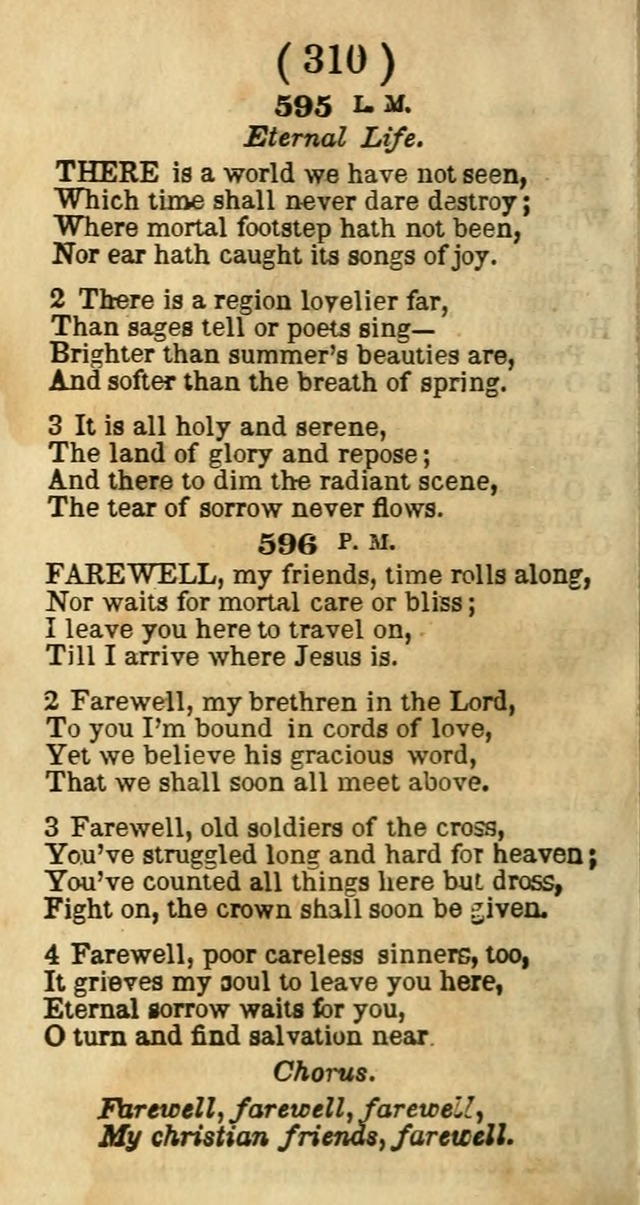 ( 310 )

595 L. M.

Eternal Life.

THERE is a world we have not seen,
Which time shall never dare destroy;
Where mortal footstep hath not been,
Nor ear hath caught its songs of joy.

2 There is a region lovelier far,
Than sages tell or poets sing—
Brighter than summer's beauties are,
And softer than the breath of spring.

3 It is all holy and serene,
The land of glory and repose;
And there to dim the radiant scene,
The tear of sorrow never flows.

596 P. M.

FAREWELL, my friends, time rolls along,
Nor waits for mortal care or bliss;
I leave you here to travel on,
Till I arrive where Jesus is.

2 Farewell, my brethren in the Lord,
To you I'm bound in cords of love,
Yet we believe his gracious word,
That we shall soon all meet above.

3 Farewell, old soldiers of the cross,
You've struggled long and hard for heaven;
You've counted all things here but dross,
Fight on, the crown shall soon be given.

4 Farewell, poor careless sinners, too,
It grieves my soul to leave you here,
Eternal sorrow waits for you,
O turn and find salvation near.

Chorus.

Farewell, farewell, farewell,
My christian friends, farewell.